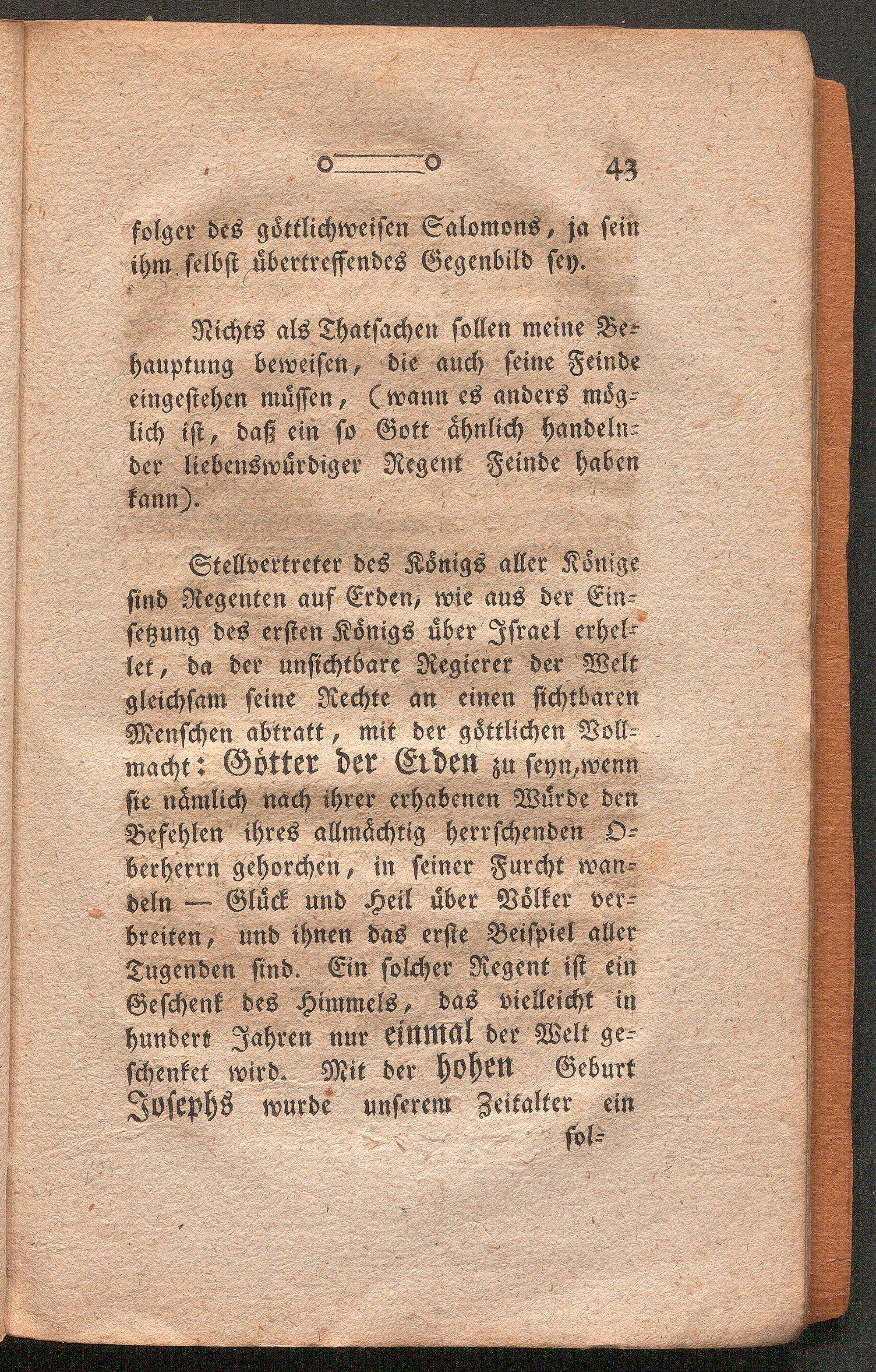 43

folger des göttlichweisen Salomons, ja sein ihm selbst übertreffendes Gegenbild sey.

Nichts als Thatsachen sollen meine Behauptung beweisen, die auch seine Feinde eingestehen müssen, (wann es anders möglich ist, daß ein so Gott ähnlich handelnder liebenswürdiger Regent Feinde haben kann).

Stellvertreter des Königs aller Könige sind Regenten auf Erden, wie aus der Einsetzung des ersten Königs über Israel erhellet, da der unsichtbare Regierer der Welt gleichsam seine Rechte an einen sichtbaren Menschen abtratt, mit der göttlichen Vollmacht: Götter der Erden zu seyn, wenn sie nämlich nach ihrer erhabenen Würde den Befehlen ihres allmächtig herrschenden Oberherrn gehorchen, in seiner Furcht wandeln — Glück und Heil über Völker verbreiten, und ihnen das erste Beispiel aller Tugenden sind. Ein solcher Regent ist ein Geschenk des Himmels, das vielleicht in hundert Jahren nur einmal der Welt geschenket wird. Mit der hohen Geburt Josephs wurde unserem Zeitalter ein sol-